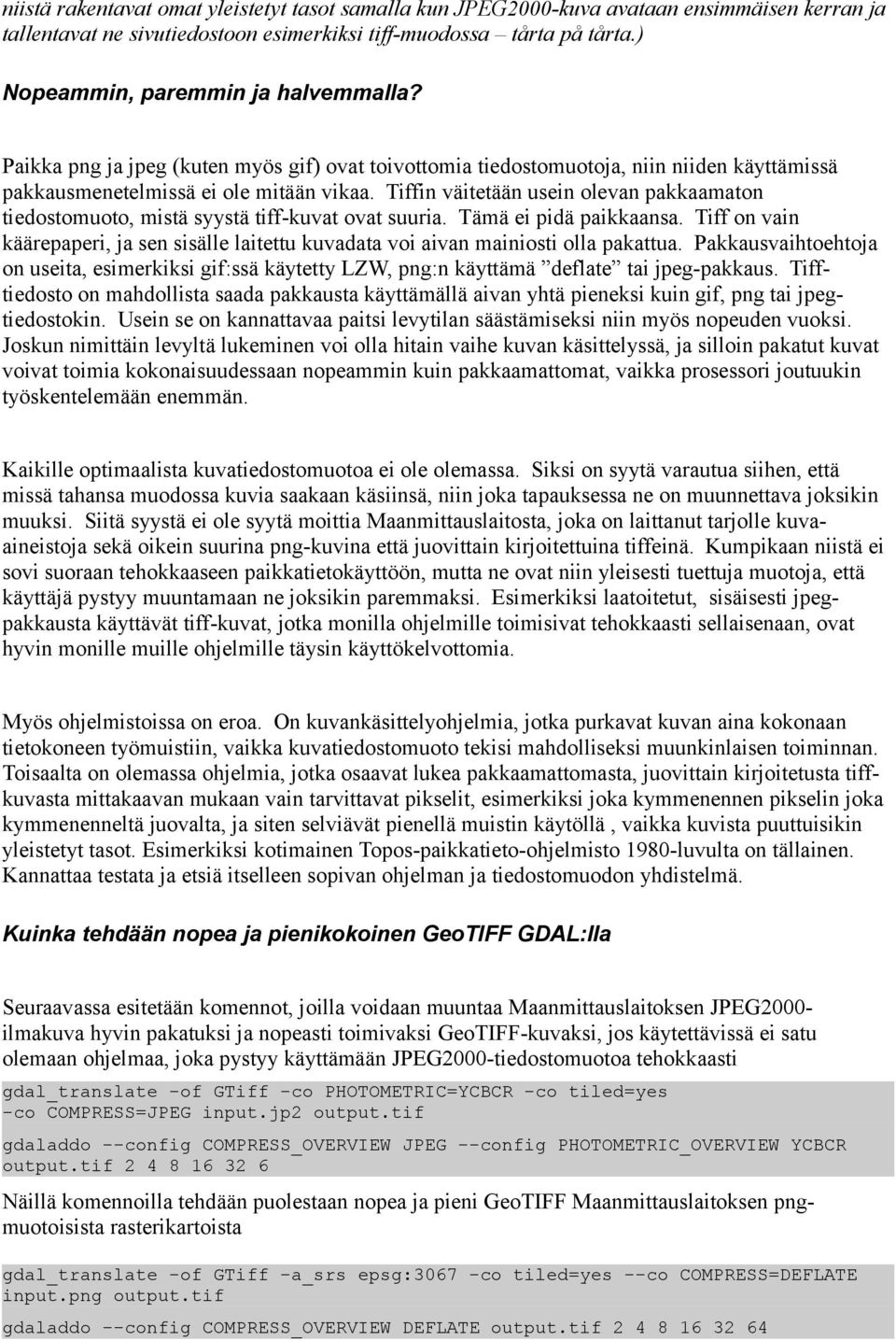 niistä rakentavat omat yleistetyt tasot samalla kun JPEG2000-kuva avataan ensimmäisen kerran ja tallentavat ne sivutiedostoon esimerkiksi tiff-muodossa – tårta på tårta.)

Nopeammin, paremmin ja halvemmalla?

Paikka png ja jpeg (kuten myös gif) ovat toivottomia tiedostomuotoja, niin niiden käyttämissä pakkausmenetelmissä ei ole mitään vikaa. Tiffin väitetään usein olevan pakkaamaton tiedostomuoto, mistä syystä tiff-kuvat ovat suuria. Tämä ei pidä paikkaansa. Tiff on vain käärepaperi, ja sen sisälle laitettu kuvadata voi aivan mainiosti olla pakattua. Pakkausvaihtoehtoja on useita, esimerkiksi gif:ssä käytetty LZW, png:n käyttämä ”deflate” tai jpeg-pakkaus. Tiff-tiedosto on mahdollista saada pakkausta käyttämällä aivan yhtä pieneksi kuin gif, png tai jpeg-tiedostokin. Usein se on kannattavaa paitsi levytilan säästämiseksi niin myös nopeuden vuoksi. Joskun nimittäin levyltä lukeminen voi olla hitain vaihe kuvan käsittelyssä, ja silloin pakatut kuvat voivat toimia kokonaisuudessaan nopeammin kuin pakkaamattomat, vaikka prosessori joutuukin työskentelemään enemmän.

Kaikille optimaalista kuvatiedostomuotoa ei ole olemassa. Siksi on syytä varautua siihen, että missä tahansa muodossa kuvia saakaan käsiinsä, niin joka tapauksessa ne on muunnettava joksikin muuksi. Siitä syystä ei ole syytä moittia Maanmittauslaitosta, joka on laittanut tarjolle kuva-aineistoja sekä oikein suurina png-kuvina että juovittain kirjoitettuina tiffeinä. Kumpikaan niistä ei sovi suoraan tehokkaaseen paikkatietokäyttöön, mutta ne ovat niin yleisesti tuettuja muotoja, että käyttäjä pystyy muuntamaan ne joksikin paremmaksi. Esimerkiksi laatoitetut, sisäisesti jpeg-pakkausta käyttävät tiff-kuvat, jotka monilla ohjelmille toimisivat tehokkaasti sellaisenaan, ovat hyvin monille muille ohjelmille täysin käyttökelvottomia.

Myös ohjelmistoissa on eroa. On kuvankäsittelyohjelmia, jotka purkavat kuvan aina kokonaan tietokoneen työmuistiin, vaikka kuvatiedostomuoto tekisi mahdolliseksi muunkinlaisen toiminnan. Toisaalta on olemassa ohjelmia, jotka osaavat lukea pakkaamattomasta, juovittain kirjoitetusta tiff-kuvasta mittakaavan mukaan vain tarvittavat pikselit, esimerkiksi joka kymmenennen pikselin joka kymmenenneltä juovalta, ja siten selviävät pienellä muistin käytöllä , vaikka kuvista puuttuisikin yleistetyt tasot. Esimerkiksi kotimainen Topos-paikkatieto-ohjelmisto 1980-luvulta on tällainen. Kannattaa testata ja etsiä itselleen sopivan ohjelman ja tiedostomuodon yhdistelmä.

Kuinka tehdään nopea ja pienikokoinen GeoTIFF GDAL:lla

Seuraavassa esitetään komennot, joilla voidaan muuntaa Maanmittauslaitoksen JPEG2000-ilmakuva hyvin pakatuksi ja nopeasti toimivaksi GeoTIFF-kuvaksi, jos käytettävissä ei satu olemaan ohjelmaa, joka pystyy käyttämään JPEG2000-tiedostomuotoa tehokkaasti

gdal_translate -of GTiff -co PHOTOMETRIC=YCBCR -co tiled=yes -co COMPRESS=JPEG input.jp2 output.tif

gdaladdo --config COMPRESS_OVERVIEW JPEG --config PHOTOMETRIC_OVERVIEW YCBCR output.tif 2 4 8 16 32 6

Näillä komennoilla tehdään puolestaan nopea ja pieni GeoTIFF Maanmittauslaitoksen png-muotoisista rasterikartoista

gdal_translate -of GTiff -a_srs epsg:3067 -co tiled=yes --co COMPRESS=DEFLATE input.png output.tif

gdaladdo --config COMPRESS_OVERVIEW DEFLATE output.tif 2 4 8 16 32 64